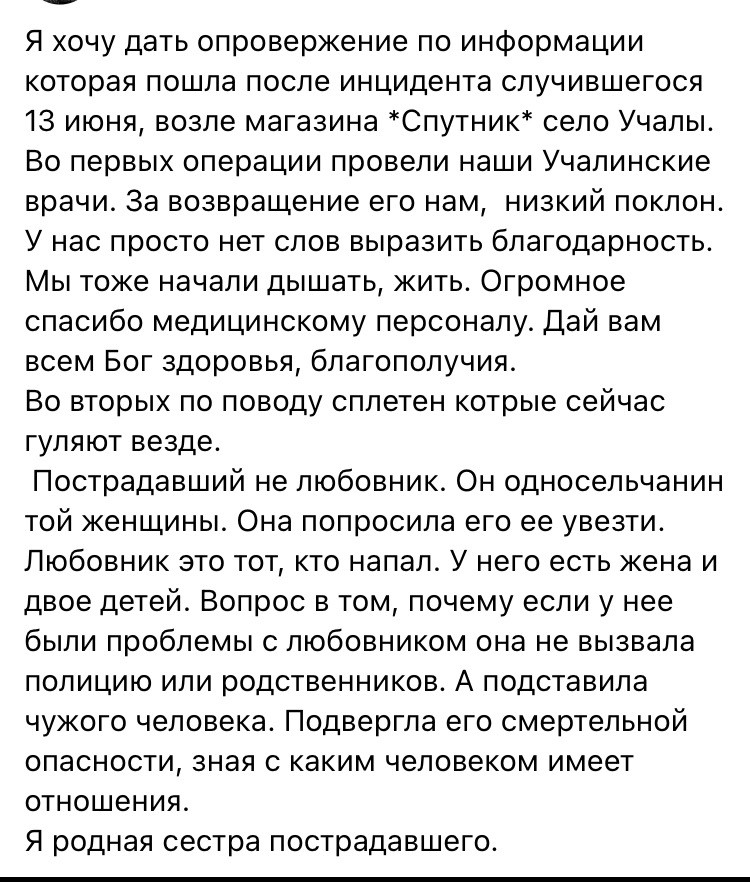 Я хочу дать опровержение по информации которая пошла после инцидента случившегося 13 июня, возле магазина *Спутник* село Учалы.
Во первых операции провели наши Учалинские врачи. За возвращение его нам,  низкий поклон. У нас просто нет слов выразить благодарность. Мы тоже начали дышать, жить. Огромное спасибо медицинскому персоналу. Дай вам всем Бог здоровья, благополучия.
Во вторых по поводу сплетен котрые сейчас гуляют везде.
 Пострадавший не любовник. Он односельчанин той женщины. Она попросила его ее увезти. Любовник это тот, кто напал. У него есть жена и двое детей. Вопрос в том, почему если у нее были проблемы с любовником она не вызвала полицию или родственников. А подставила чужого человека. Подвергла его смертельной опасности, зная с каким человеком имеет отношения.
Я родная сестра пострадавшего.